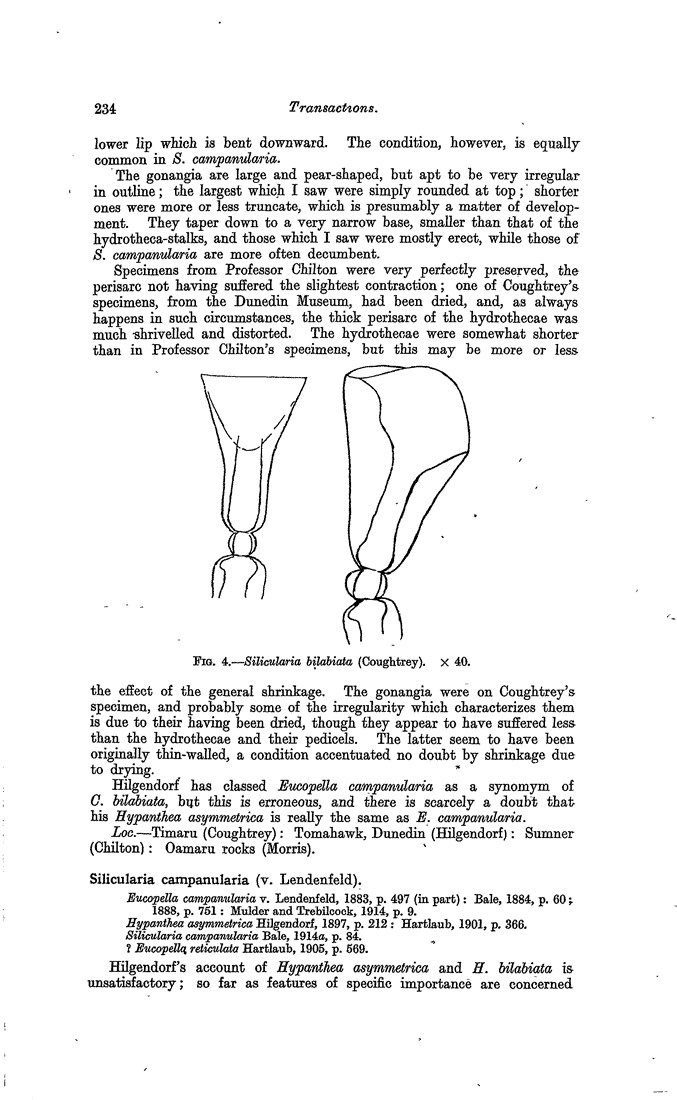 234 Transactions.

lower lip which is bent downward. The condition, however, is equally common in S. campanularia.

The gonangia are large and pear-shaped, but apt to be very irregular in outline; the largest which I saw were simply rounded at top; shorter ones were more or less truncate, which is presumably a matter of development. They taper down to a very narrow base, smaller than that of the hydrotheca-stalks, and those which I saw were mostly erect, while those of S. campanularia are more often decumbent.

Specimens from Professor Chilton were very perfectly preserved, the perisarc not having suffered the slightest contraction; one of Coughtrey's specimens, from the Dunedin Museum, had been dried, and, as always happens in such circumstances, the thick perisarc of the hydrothecae was much shrivelled and distorted. The hydrothecae were somewhat shorter than in Professor Chilton's specimens, but this may be more or less

Fig. 4.—Silicularia bilabiata (Coughtrey). × 40.

the effect of the general shrinkage. The gonangia were on Coughtrey's specimen, and probably some of the irregularity which characterizes them is due to their having been dried, though they appear to have suffered less than the hydrothecae and their pedicels. The latter seem to have been originally thin-walled, a condition accentuated no doubt by shrinkage due to drying.

Hilgendorf has classed Eucopella campanularia as a synomym of C. bilabiata, but this is erroneous, and there is scarcely a doubt that his Hypanthea asymmetrica is really the same as E. campanularia.

Loc.—Timaru (Coughtrey): Tomahawk, Dunedin (Hilgendorf): Sumner (Chilton): Oamaru rocks (Morris).

Silicularia campanularia (v. Lendenfeld).

Eucopella campanularia v. Lendenfeld, 1883, p. 497 (in part): Bale, 1884, p. 60; 1888, p. 751: Mulder and Trebilcock, 1914, p. 9.
Hypanthea asymmetrica Hilgendorf, 1897, p. 212: Hartlaub, 1901, p. 366.
Silicularia campanularia Bale, 1914a, p. 84.
? Eucopella reticulata Hartlaub, 1905, p. 569.

Hilgendorf's account of Hypanthea asymmetrica and H. bilabiata is unsatisfactory; so far as features of specific importance are concerned